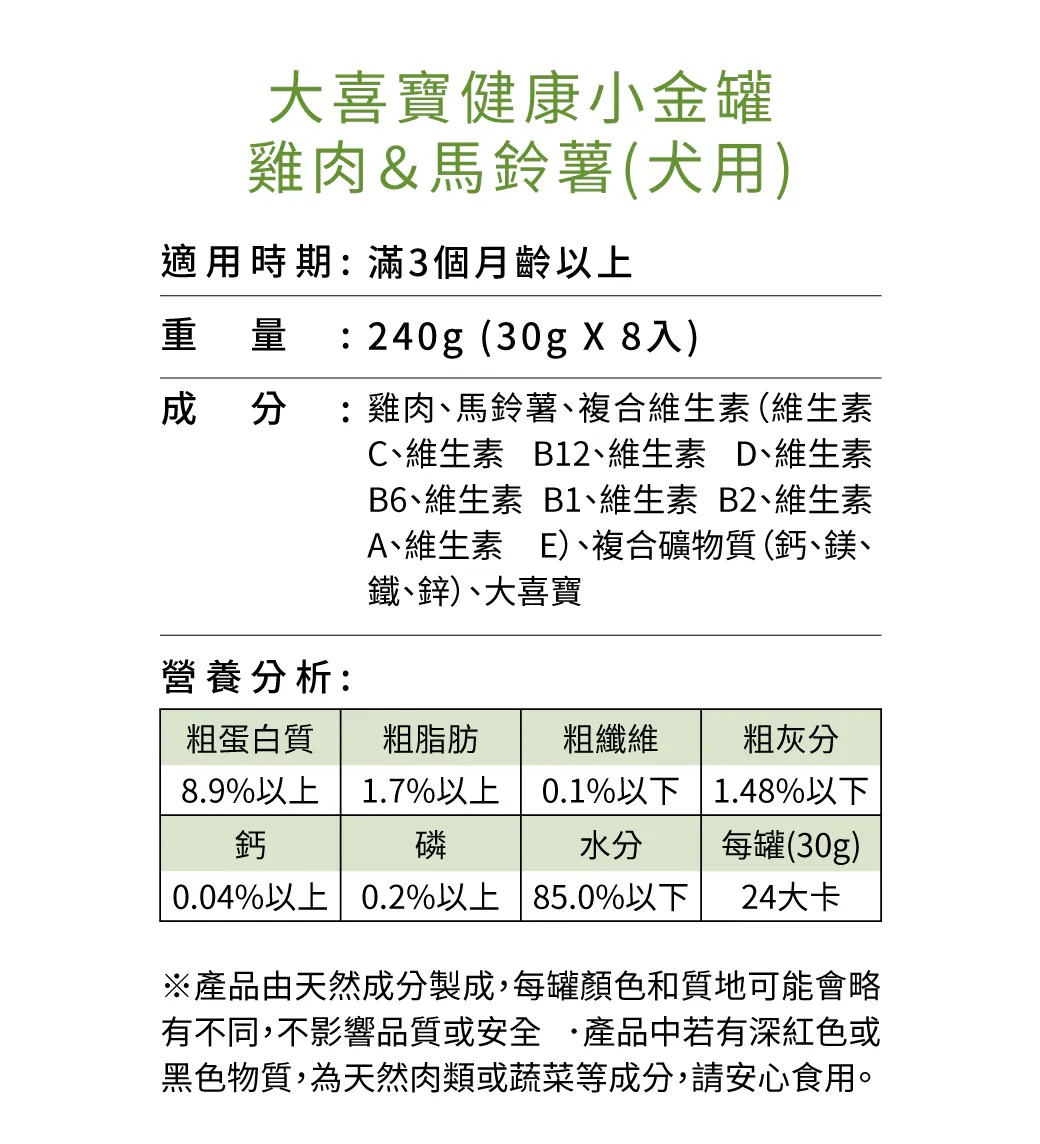 大喜寶健康小金罐
雞肉&馬鈴薯(犬用)

適用時期：滿3個月齡以上

重　量　：240g (30g X 8入)

成　分　：雞肉、馬鈴薯、複合維生素(維生素C、維生素 B12、維生素 D、維生素B6、維生素 B1、維生素 B2、維生素A、維生素 E)、複合礦物質(鈣、鎂、鐵、鋅)、大喜寶

營養分析：

| 粗蛋白質 | 粗脂肪 | 粗纖維 | 粗灰分 |
|---|---|---|---|
| 8.9%以上 | 1.7%以上 | 0.1%以下 | 1.48%以下 |
| 鈣 | 磷 | 水分 | 每罐(30g) |
| 0.04%以上 | 0.2%以上 | 85.0%以下 | 24大卡 |

※產品由天然成分製成，每罐顏色和質地可能會略有不同，不影響品質或安全 ·產品中若有深紅色或黑色物質，為天然肉類或蔬菜等成分，請安心食用。